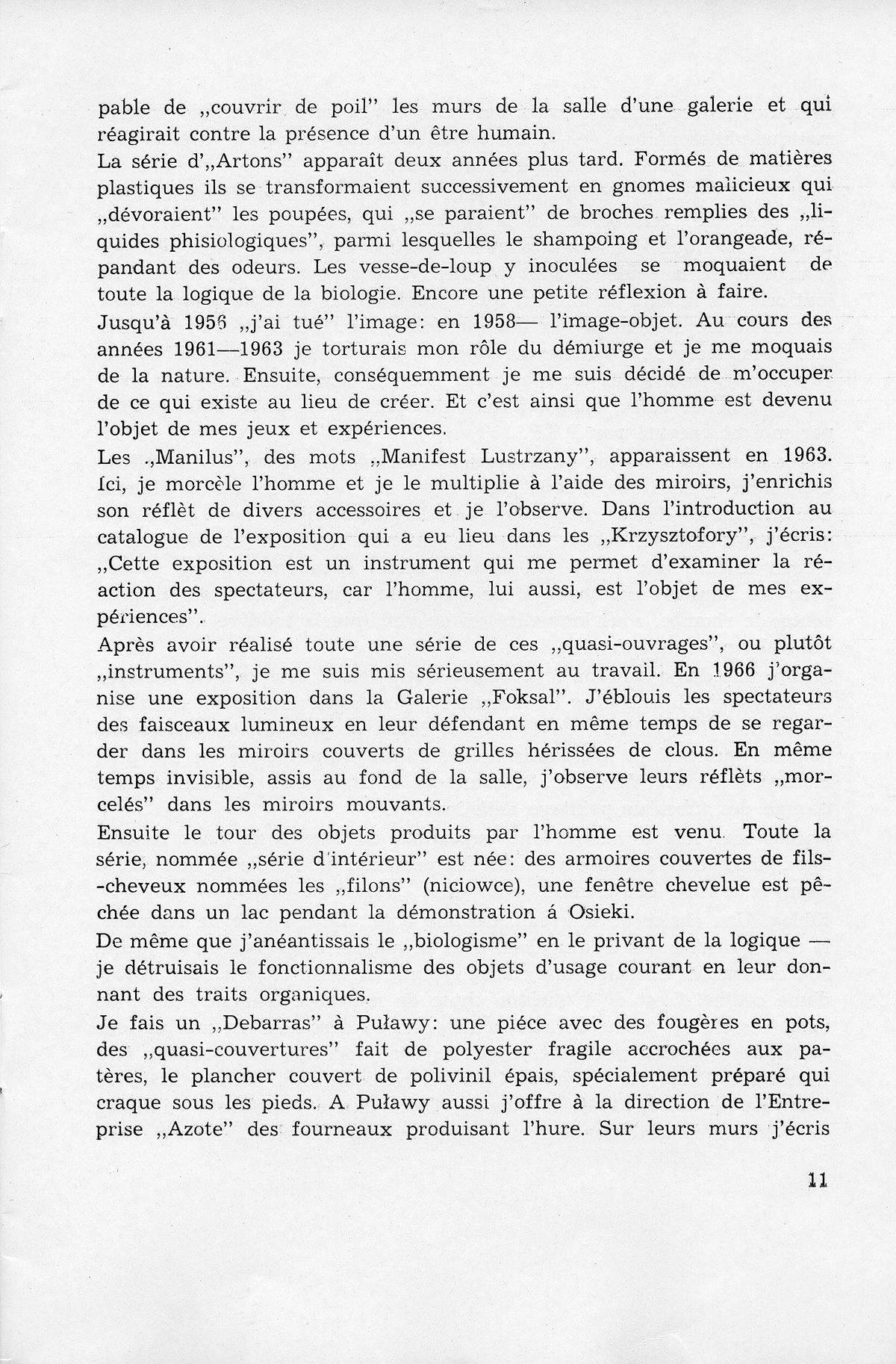 pable de „couvrir de poil" les murs de la salle d'une galerie et qui réagirait contre la présence d'un être humain.

La série d'„Artons" apparaît deux années plus tard. Formés de matières plastiques ils se transformaient successivement en gnomes malicieux qui „dévoraient" les poupées, qui „se paraient" de broches remplies des „liquides phisiologiques", parmi lesquelles le shampoing et l'orangeade, répandant des odeurs. Les vesse-de-loup y inoculées se moquaient de toute la logique de la biologie. Encore une petite réflexion à faire.

Jusqu'à 1956 „j'ai tué" l'image: en 1958— l'image-objet. Au cours des années 1961—1963 je torturais mon rôle du démiurge et je me moquais de la nature. Ensuite, conséquemment je me suis décidé de m'occuper de ce qui existe au lieu de créer. Et c'est ainsi que l'homme est devenu l'objet de mes jeux et expériences.

Les „Manilus", des mots „Manifest Lustrzany", apparaissent en 1963. Ici, je morcèle l'homme et je le multiplie à l'aide des miroirs, j'enrichis son réflèt de divers accessoires et je l'observe. Dans l'introduction au catalogue de l'exposition qui a eu lieu dans les „Krzysztofory", j'écris: „Cette exposition est un instrument qui me permet d'examiner la réaction des spectateurs, car l'homme, lui aussi, est l'objet de mes expériences".

Après avoir réalisé toute une série de ces „quasi-ouvrages", ou plutôt „instruments", je me suis mis sérieusement au travail. En 1966 j'organise une exposition dans la Galerie „Foksal". J'éblouis les spectateurs des faisceaux lumineux en leur défendant en même temps de se regarder dans les miroirs couverts de grilles hérissées de clous. En même temps invisible, assis au fond de la salle, j'observe leurs réflèts „morcelés" dans les miroirs mouvants.

Ensuite le tour des objets produits par l'homme est venu. Toute la série, nommée „série d'intérieur" est née: des armoires couvertes de fils-cheveux nommées les „filons" (niciowce), une fenêtre chevelue est pêchée dans un lac pendant la démonstration á Osieki.

De même que j'anéantissais le „biologisme" en le privant de la logique — je détruisais le fonctionnalisme des objets d'usage courant en leur donnant des traits organiques.

Je fais un „Debarras" à Puławy: une piéce avec des fougères en pots, des „quasi-couvertures" fait de polyester fragile accrochées aux patères, le plancher couvert de polivinil épais, spécialement préparé qui craque sous les pieds. A Puławy aussi j'offre à la direction de l'Entreprise „Azote" des fourneaux produisant l'hure. Sur leurs murs j'écris

11